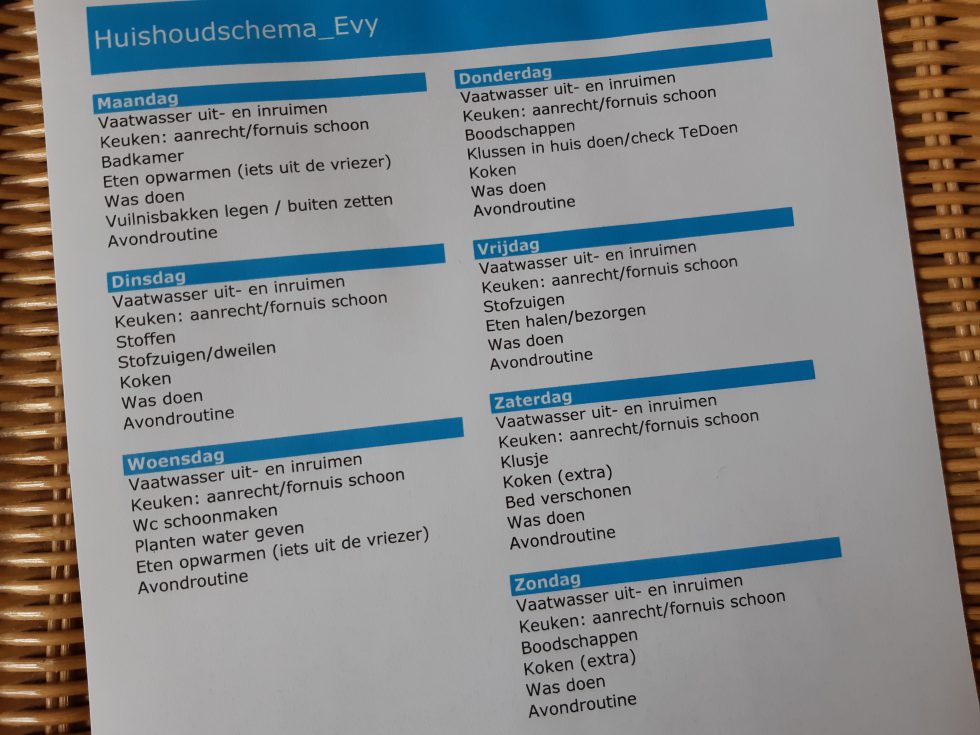 Huishoudschema_Evy

Maandag
Vaatwasser uit- en inruimen
Keuken: aanrecht/fornuis schoon
Badkamer
Eten opwarmen (iets uit de vriezer)
Was doen
Vuilnisbakken legen / buiten zetten
Avondroutine

Dinsdag
Vaatwasser uit- en inruimen
Keuken: aanrecht/fornuis schoon
Stoffen
Stofzuigen/dweilen
Koken
Was doen
Avondroutine

Woensdag
Vaatwasser uit- en inruimen
Keuken: aanrecht/fornuis schoon
Wc schoonmaken
Planten water geven
Eten opwarmen (iets uit de vriezer)
Avondroutine

Donderdag
Vaatwasser uit- en inruimen
Keuken: aanrecht/fornuis schoon
Boodschappen
Klussen in huis doen/check TeDoen
Koken
Was doen
Avondroutine

Vrijdag
Vaatwasser uit- en inruimen
Keuken: aanrecht/fornuis schoon
Stofzuigen
Eten halen/bezorgen
Was doen
Avondroutine

Zaterdag
Vaatwasser uit- en inruimen
Keuken: aanrecht/fornuis schoon
Klusje
Koken (extra)
Bed verschonen
Was doen
Avondroutine

Zondag
Vaatwasser uit- en inruimen
Keuken: aanrecht/fornuis schoon
Boodschappen
Koken (extra)
Was doen
Avondroutine